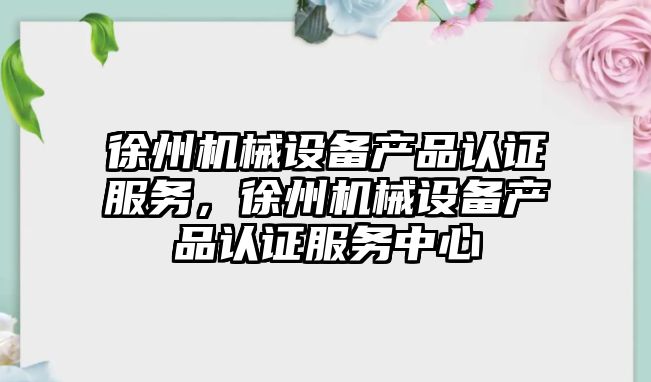 徐州机械设备产品认证服务，徐州机械设备产品认证服务中心